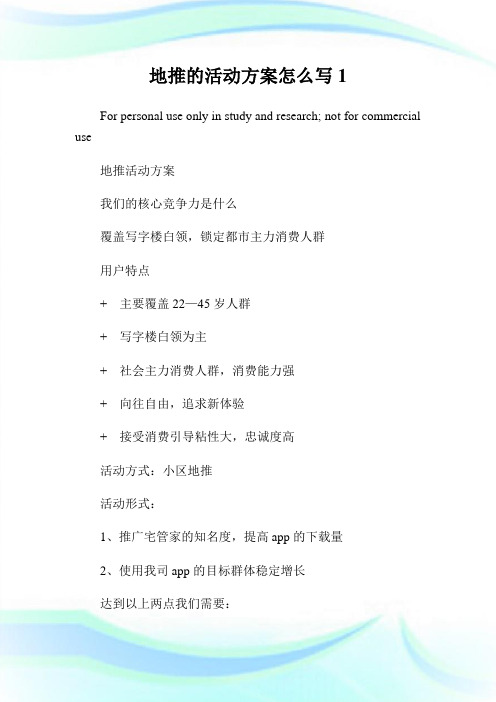 地推的活动方案怎么写 1

For personal use only in study and research; not for commercial use

地推活动方案

我们的核心竞争力是什么

覆盖写字楼白领，锁定都市主力消费人群

用户特点

+ 主要覆盖 22—45 岁人群

+ 写字楼白领为主

+ 社会主力消费人群，消费能力强

+ 向往自由，追求新体验

+ 接受消费引导粘性大，忠诚度高

活动方式：小区地推

活动形式：

1、推广宅管家的知名度，提高 app 的下载量

2、使用我司 app 的目标群体稳定增长

达到以上两点我们需要：